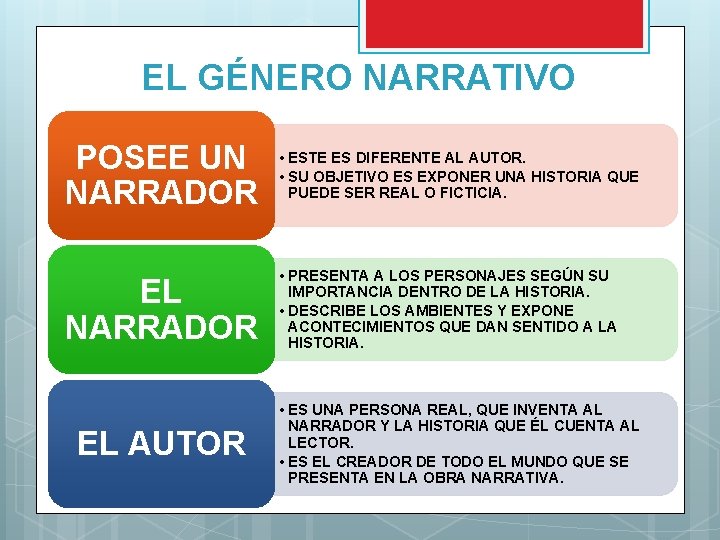 EL GÉNERO NARRATIVO

POSEE UN NARRADOR

• ESTE ES DIFERENTE AL AUTOR.
• SU OBJETIVO ES EXPONER UNA HISTORIA QUE PUEDE SER REAL O FICTICIA.

EL NARRADOR

• PRESENTA A LOS PERSONAJES SEGÚN SU IMPORTANCIA DENTRO DE LA HISTORIA.
• DESCRIBE LOS AMBIENTES Y EXPONE ACONTECIMIENTOS QUE DAN SENTIDO A LA HISTORIA.

EL AUTOR

• ES UNA PERSONA REAL, QUE INVENTA AL NARRADOR Y LA HISTORIA QUE ÉL CUENTA AL LECTOR.
• ES EL CREADOR DE TODO EL MUNDO QUE SE PRESENTA EN LA OBRA NARRATIVA.